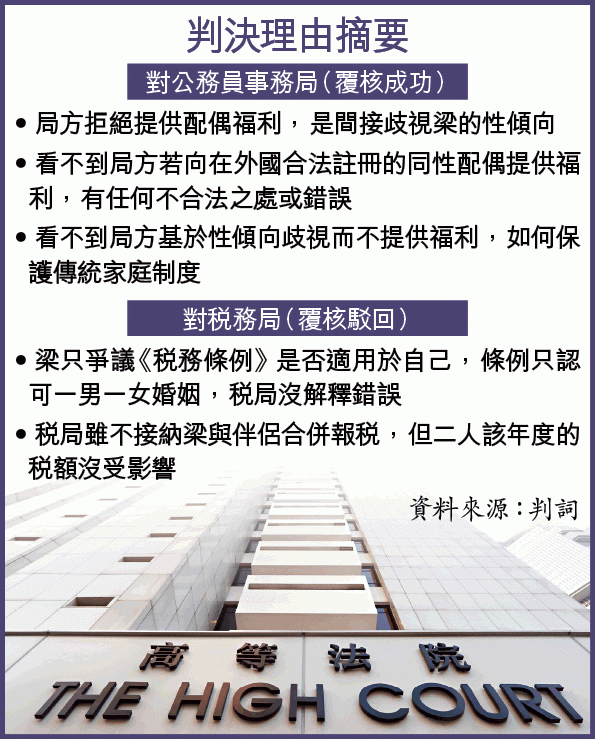 判決理由摘要

對公務員事務局(覆核成功)

• 局方拒絕提供配偶福利，是間接歧視梁的性傾向

• 看不到局方若向在外國合法註冊的同性配偶提供福利，有任何不合法之處或錯誤

• 看不到局方基於性傾向歧視而不提供福利，如何保護傳統家庭制度

對稅務局(覆核駁回)

• 梁只爭議《稅務條例》是否適用於自己，條例只認可一男一女婚姻，稅局沒解釋錯誤

• 稅局雖不接納梁與伴侶合併報稅，但二人該年度的稅額沒受影響

資料來源：判詞

高等法院
THE HIGH COURT